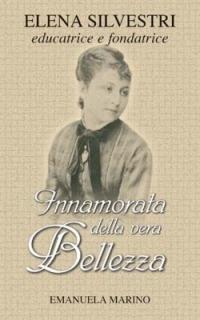 ELENA SILVESTRI
educatrice e fondatrice

Innamorata
della vera
Bellezza

EMANUELA MARINO